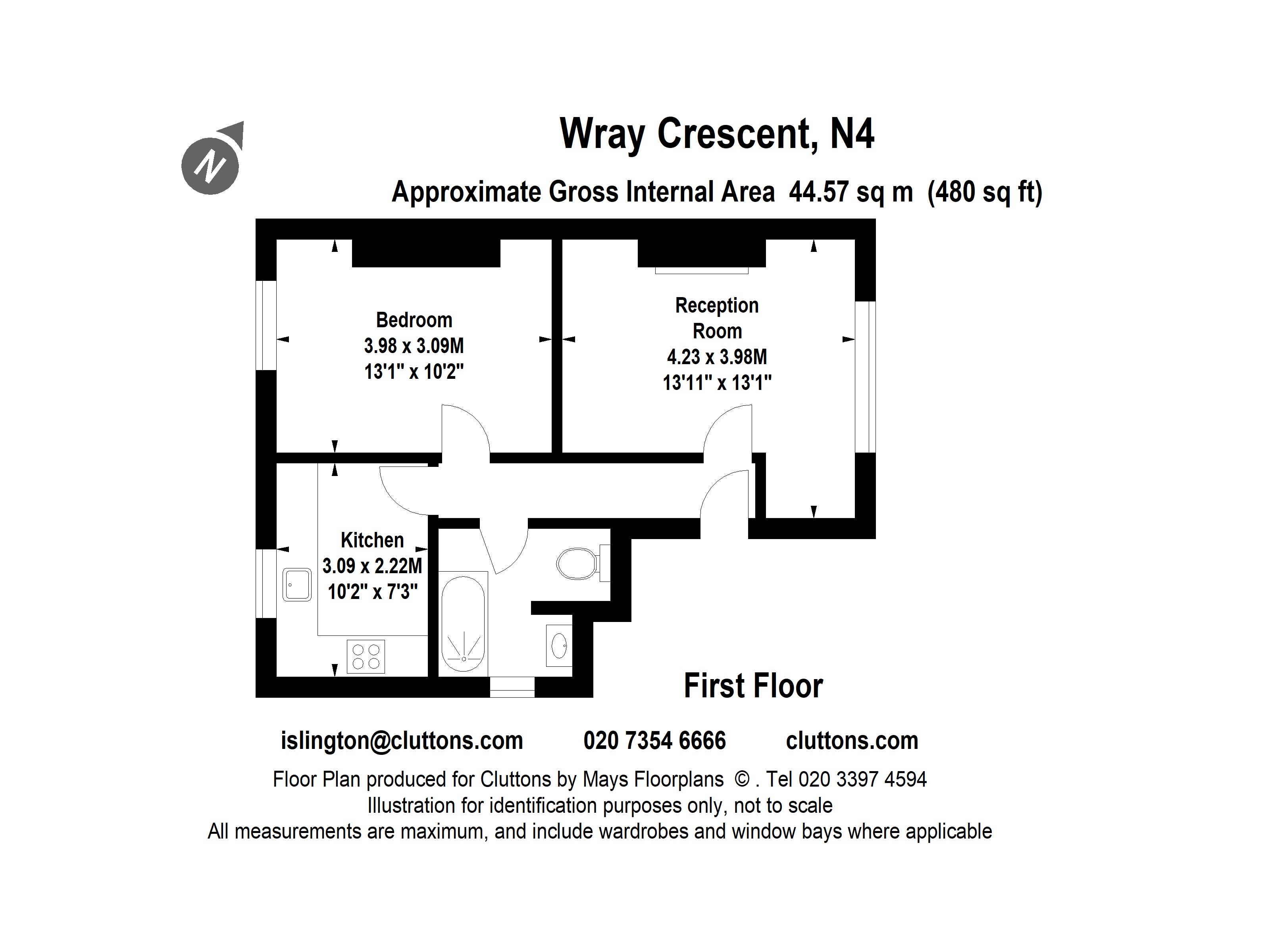 N

Wray Crescent, N4

Approximate Gross Internal Area 44.57 sq m (480 sq ft)

Bedroom
3.98 x 3.09M
13'1" x 10'2"

Reception Room
4.23 x 3.98M
13'11" x 13'1"

Kitchen
3.09 x 2.22M
10'2" x 7'3"

First Floor

islington@cluttons.com 020 7354 6666 cluttons.com

Floor Plan produced for Cluttons by Mays Floorplans © . Tel 020 3397 4594
Illustration for identification purposes only, not to scale
All measurements are maximum, and include wardrobes and window bays where applicable